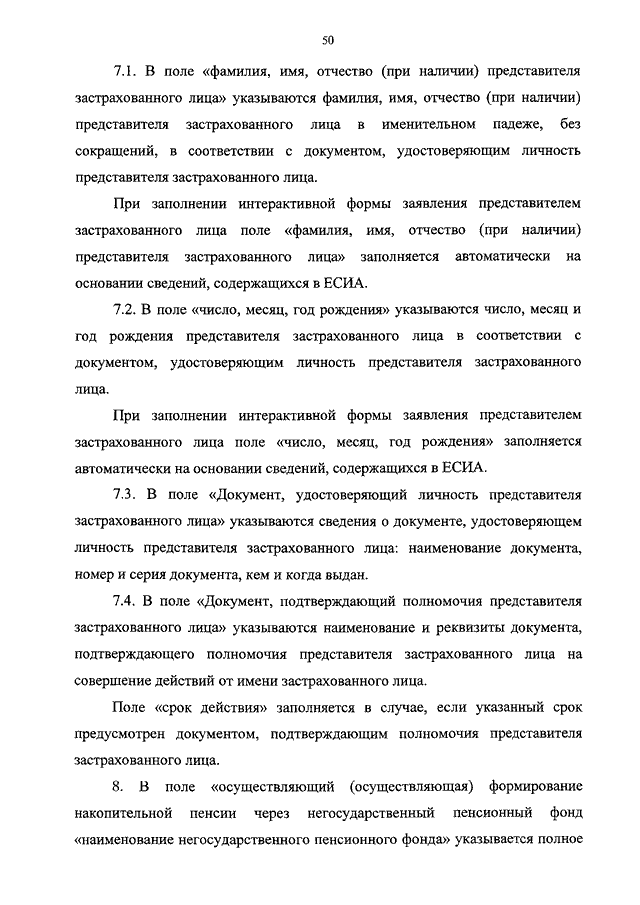 50

7.1. В поле «фамилия, имя, отчество (при наличии) представителя застрахованного лица» указываются фамилия, имя, отчество (при наличии) представителя застрахованного лица в именительном падеже, без сокращений, в соответствии с документом, удостоверяющим личность представителя застрахованного лица.

При заполнении интерактивной формы заявления представителем застрахованного лица поле «фамилия, имя, отчество (при наличии) представителя застрахованного лица» заполняется автоматически на основании сведений, содержащихся в ЕСИА.

7.2. В поле «число, месяц, год рождения» указываются число, месяц и год рождения представителя застрахованного лица в соответствии с документом, удостоверяющим личность представителя застрахованного лица.

При заполнении интерактивной формы заявления представителем застрахованного лица поле «число, месяц, год рождения» заполняется автоматически на основании сведений, содержащихся в ЕСИА.

7.3. В поле «Документ, удостоверяющий личность представителя застрахованного лица» указываются сведения о документе, удостоверяющем личность представителя застрахованного лица: наименование документа, номер и серия документа, кем и когда выдан.

7.4. В поле «Документ, подтверждающий полномочия представителя застрахованного лица» указываются наименование и реквизиты документа, подтверждающего полномочия представителя застрахованного лица на совершение действий от имени застрахованного лица.

Поле «срок действия» заполняется в случае, если указанный срок предусмотрен документом, подтверждающим полномочия представителя застрахованного лица.

8. В поле «осуществляющий (осуществляющая) формирование накопительной пенсии через негосударственный пенсионный фонд «наименование негосударственного пенсионного фонда» указывается полное